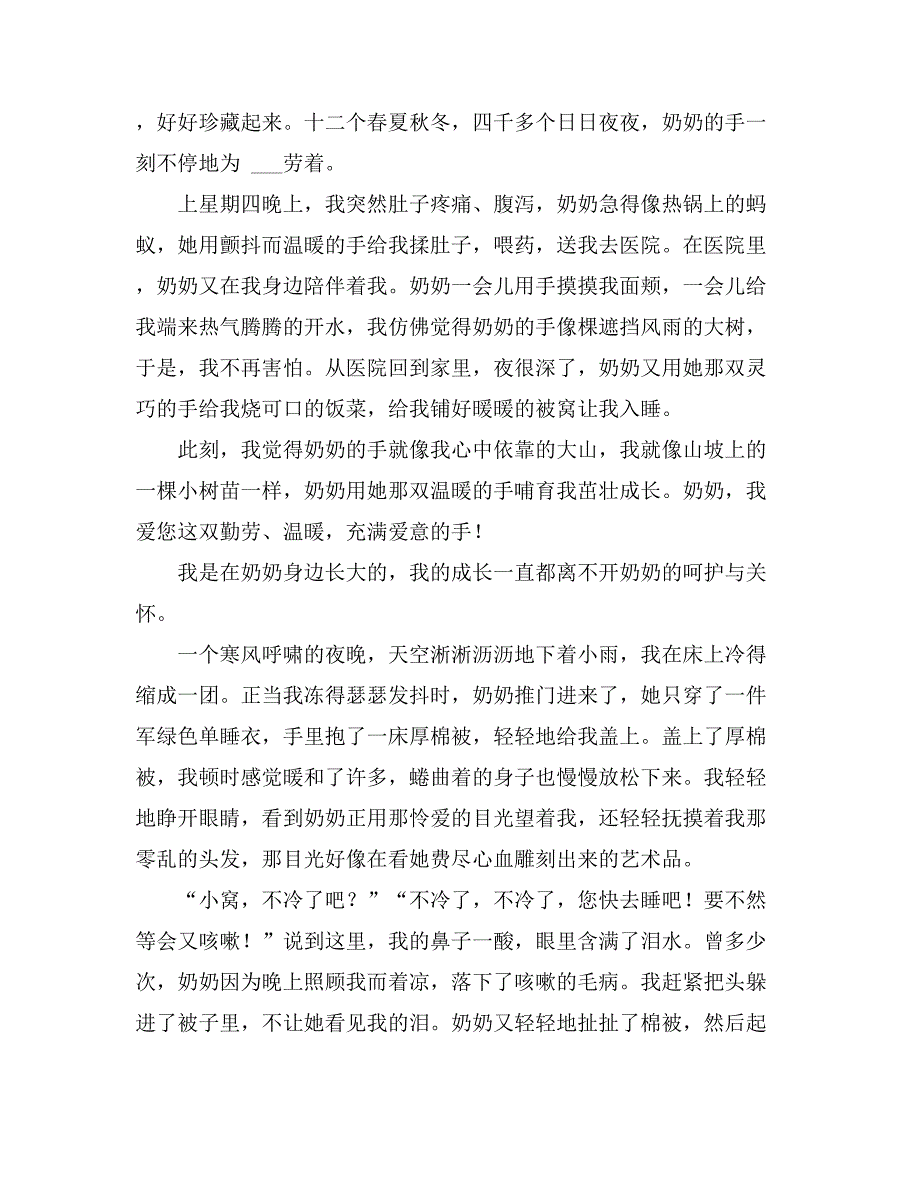 ，好好珍藏起来。十二个春夏秋冬，四千多个日日夜夜，奶奶的手一刻不停地为 ___劳着。

上星期四晚上，我突然肚子疼痛、腹泻，奶奶急得像热锅上的蚂蚁，她用颤抖而温暖的手给我揉肚子，喂药，送我去医院。在医院里，奶奶又在我身边陪伴着我。奶奶一会儿用手摸摸我面颊，一会儿给我端来热气腾腾的开水，我仿佛觉得奶奶的手像棵遮挡风雨的大树，于是，我不再害怕。从医院回到家里，夜很深了，奶奶又用她那双灵巧的手给我烧可口的饭菜，给我铺好暖暖的被窝让我入睡。

此刻，我觉得奶奶的手就像我心中依靠的大山，我就像山坡上的一棵小树苗一样，奶奶用她那双温暖的手哺育我茁壮成长。奶奶，我爱您这双勤劳、温暖，充满爱意的手！

我是在奶奶身边长大的，我的成长一直都离不开奶奶的呵护与关怀。

一个寒风呼啸的夜晚，天空淅淅沥沥地下着小雨，我在床上冷得缩成一团。正当我冻得瑟瑟发抖时，奶奶推门进来了，她只穿了一件军绿色单睡衣，手里抱了一床厚棉被，轻轻地给我盖上。盖上了厚棉被，我顿时感觉暖和了许多，蜷曲着的身子也慢慢放松下来。我轻轻地睁开眼睛，看到奶奶正用那怜爱的目光望着我，还轻轻抚摸着我那零乱的头发，那目光好像在看她费尽心血雕刻出来的艺术品。

“小窝，不冷了吧？”“不冷了，不冷了，您快去睡吧！要不然等会又咳嗽！”说到这里，我的鼻子一酸，眼里含满了泪水。曾多少次，奶奶因为晚上照顾我而着凉，落下了咳嗽的毛病。我赶紧把头躲进了被子里，不让她看见我的泪。奶奶又轻轻地扯扯了棉被，然后起